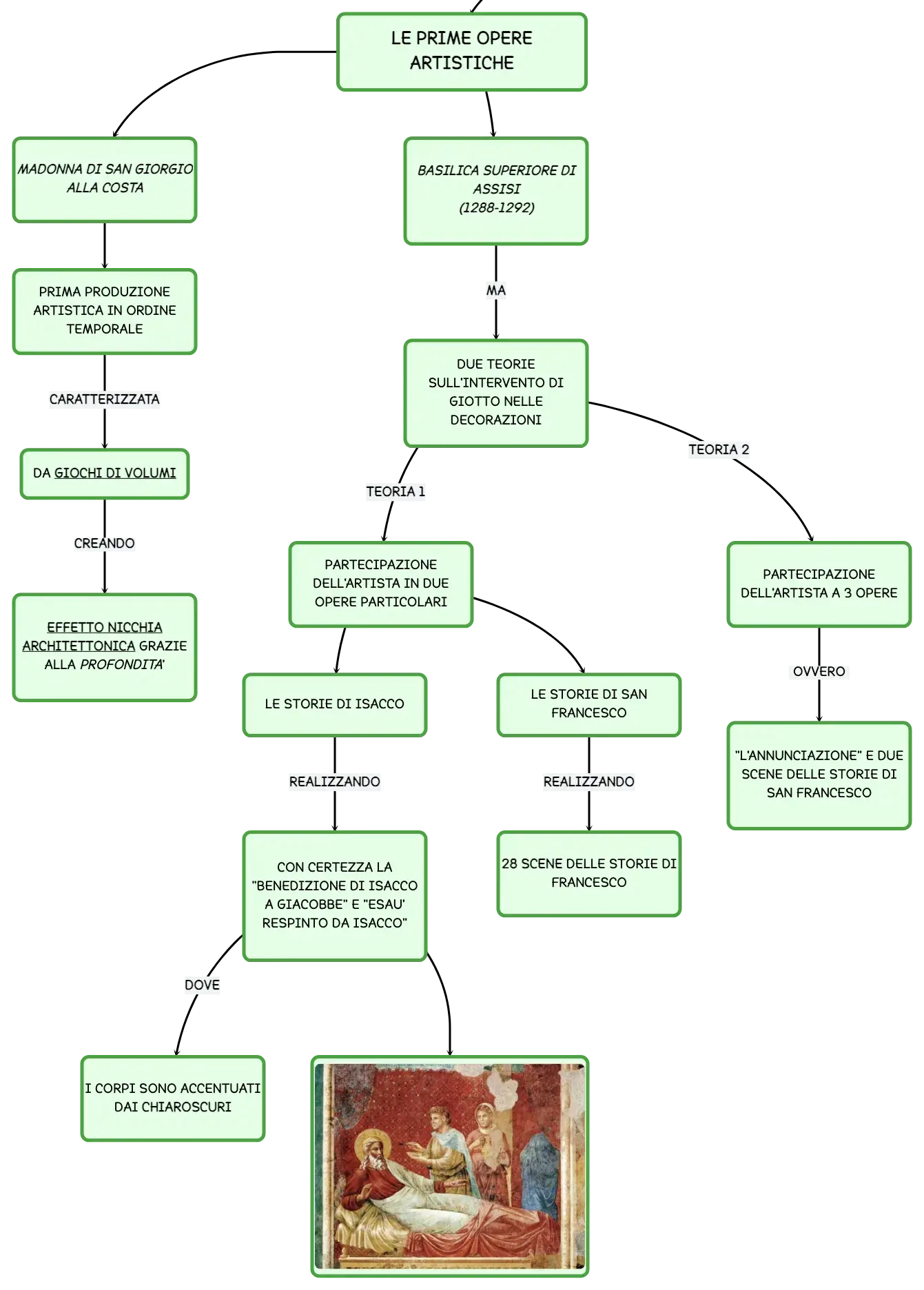 LE PRIME OPERE ARTISTICHE

MADONNA DI SAN GIORGIO ALLA COSTA

PRIMA PRODUZIONE ARTISTICA IN ORDINE TEMPORALE

CARATTERIZZATA

DA GIOCHI DI VOLUMI

CREANDO

EFFETTO NICCHIA ARCHITETTONICA GRAZIE ALLA PROFONDITA'

BASILICA SUPERIORE DI ASSISI (1288-1292)

MA

DUE TEORIE SULL'INTERVENTO DI GIOTTO NELLE DECORAZIONI

TEORIA 1

PARTECIPAZIONE DELL'ARTISTA IN DUE OPERE PARTICOLARI

LE STORIE DI ISACCO

REALIZZANDO

CON CERTEZZA LA "BENEDIZIONE DI ISACCO A GIACOBBE" E "ESAU' RESPINTO DA ISACCO"

DOVE

I CORPI SONO ACCENTUATI DAI CHIAROSCURI

LE STORIE DI SAN FRANCESCO

REALIZZANDO

28 SCENE DELLE STORIE DI FRANCESCO

TEORIA 2

PARTECIPAZIONE DELL'ARTISTA A 3 OPERE

OVVERO

"L'ANNUNCIAZIONE" E DUE SCENE DELLE STORIE DI SAN FRANCESCO